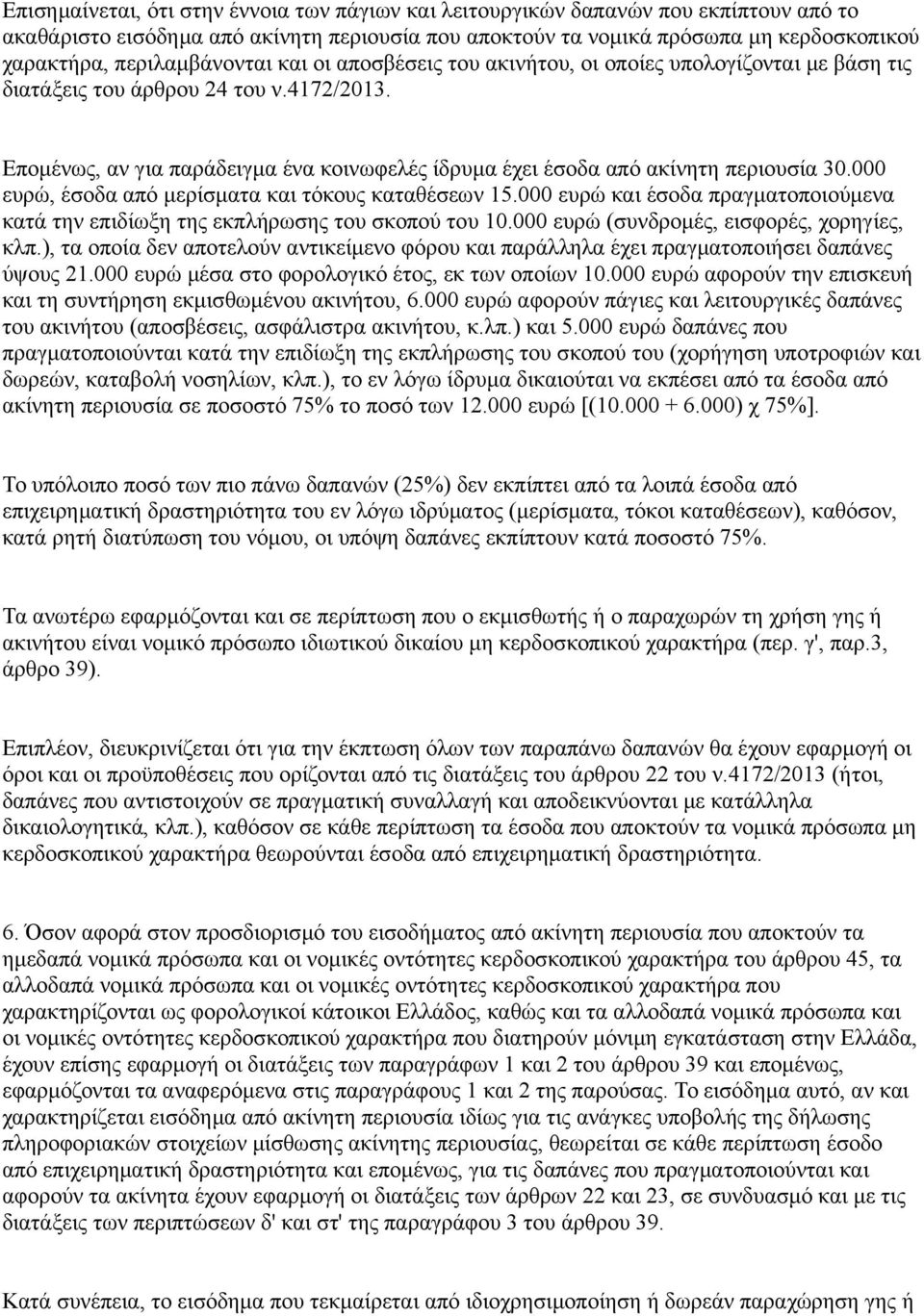 Επισημαίνεται, ότι στην έννοια των πάγιων και λειτουργικών δαπανών που εκπίπτουν από το ακαθάριστο εισόδημα από ακίνητη περιουσία που αποκτούν τα νομικά πρόσωπα μη κερδοσκοπικού χαρακτήρα, περιλαμβάνονται και οι αποσβέσεις του ακινήτου, οι οποίες υπολογίζονται με βάση τις διατάξεις του άρθρου 24 του ν.4172/2013.

Επομένως, αν για παράδειγμα ένα κοινωφελές ίδρυμα έχει έσοδα από ακίνητη περιουσία 30.000 ευρώ, έσοδα από μερίσματα και τόκους καταθέσεων 15.000 ευρώ και έσοδα πραγματοποιούμενα κατά την επιδίωξη της εκπλήρωσης του σκοπού του 10.000 ευρώ (συνδρομές, εισφορές, χορηγίες, κλπ.), τα οποία δεν αποτελούν αντικείμενο φόρου και παράλληλα έχει πραγματοποιήσει δαπάνες ύψους 21.000 ευρώ μέσα στο φορολογικό έτος, εκ των οποίων 10.000 ευρώ αφορούν την επισκευή και τη συντήρηση εκμισθωμένου ακινήτου, 6.000 ευρώ αφορούν πάγιες και λειτουργικές δαπάνες του ακινήτου (αποσβέσεις, ασφάλιστρα ακινήτου, κ.λπ.) και 5.000 ευρώ δαπάνες που πραγματοποιούνται κατά την επιδίωξη της εκπλήρωσης του σκοπού του (χορήγηση υποτροφιών και δωρεών, καταβολή νοσηλίων, κλπ.), το εν λόγω ίδρυμα δικαιούται να εκπέσει από τα έσοδα από ακίνητη περιουσία σε ποσοστό 75% το ποσό των 12.000 ευρώ [(10.000 + 6.000) χ 75%].

Το υπόλοιπο ποσό των πιο πάνω δαπανών (25%) δεν εκπίπτει από τα λοιπά έσοδα από επιχειρηματική δραστηριότητα του εν λόγω ιδρύματος (μερίσματα, τόκοι καταθέσεων), καθόσον, κατά ρητή διατύπωση του νόμου, οι υπόψη δαπάνες εκπίπτουν κατά ποσοστό 75%.

Τα ανωτέρω εφαρμόζονται και σε περίπτωση που ο εκμισθωτής ή ο παραχωρών τη χρήση γης ή ακινήτου είναι νομικό πρόσωπο ιδιωτικού δικαίου μη κερδοσκοπικού χαρακτήρα (περ. γ', παρ.3, άρθρο 39).

Επιπλέον, διευκρινίζεται ότι για την έκπτωση όλων των παραπάνω δαπανών θα έχουν εφαρμογή οι όροι και οι προϋποθέσεις που ορίζονται από τις διατάξεις του άρθρου 22 του ν.4172/2013 (ήτοι, δαπάνες που αντιστοιχούν σε πραγματική συναλλαγή και αποδεικνύονται με κατάλληλα δικαιολογητικά, κλπ.), καθόσον σε κάθε περίπτωση τα έσοδα που αποκτούν τα νομικά πρόσωπα μη κερδοσκοπικού χαρακτήρα θεωρούνται έσοδα από επιχειρηματική δραστηριότητα.

6. Όσον αφορά στον προσδιορισμό του εισοδήματος από ακίνητη περιουσία που αποκτούν τα ημεδαπά νομικά πρόσωπα και οι νομικές οντότητες κερδοσκοπικού χαρακτήρα του άρθρου 45, τα αλλοδαπά νομικά πρόσωπα και οι νομικές οντότητες κερδοσκοπικού χαρακτήρα που χαρακτηρίζονται ως φορολογικοί κάτοικοι Ελλάδος, καθώς και τα αλλοδαπά νομικά πρόσωπα και οι νομικές οντότητες κερδοσκοπικού χαρακτήρα που διατηρούν μόνιμη εγκατάσταση στην Ελλάδα, έχουν επίσης εφαρμογή οι διατάξεις των παραγράφων 1 και 2 του άρθρου 39 και επομένως, εφαρμόζονται τα αναφερόμενα στις παραγράφους 1 και 2 της παρούσας. Το εισόδημα αυτό, αν και χαρακτηρίζεται εισόδημα από ακίνητη περιουσία ιδίως για τις ανάγκες υποβολής της δήλωσης πληροφοριακών στοιχείων μίσθωσης ακίνητης περιουσίας, θεωρείται σε κάθε περίπτωση έσοδο από επιχειρηματική δραστηριότητα και επομένως, για τις δαπάνες που πραγματοποιούνται και αφορούν τα ακίνητα έχουν εφαρμογή οι διατάξεις των άρθρων 22 και 23, σε συνδυασμό και με τις διατάξεις των περιπτώσεων δ' και στ' της παραγράφου 3 του άρθρου 39.

Κατά συνέπεια, το εισόδημα που τεκμαίρεται από ιδιοχρησιμοποίηση ή δωρεάν παραχώρηση γης ή